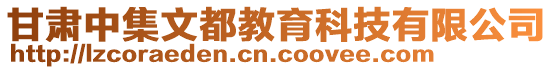 甘肃中集文都教育科技有限公司
http://lzcoraeden.cn.coovee.com